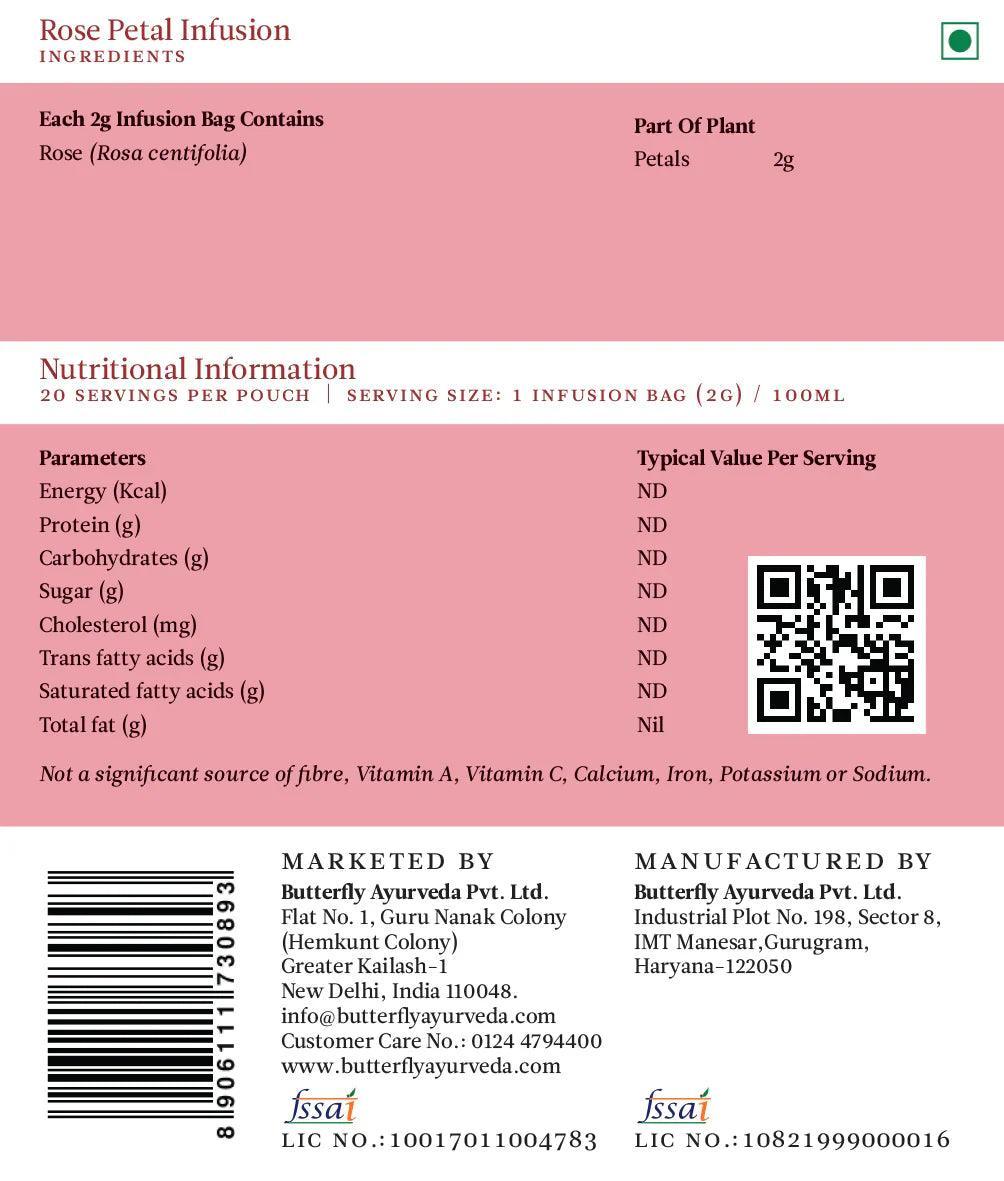 Rose Petal Infusion
INGREDIENTS

| Each 2g Infusion Bag Contains | Part Of Plant | |
|---|---|---|
| Rose (Rosa centifolia) | Petals | 2g |

Nutritional Information
20 SERVINGS PER POUCH | SERVING SIZE: 1 INFUSION BAG (2G) / 100ML

| Parameters | Typical Value Per Serving |
|---|---|
| Energy (Kcal) | ND |
| Protein (g) | ND |
| Carbohydrates (g) | ND |
| Sugar (g) | ND |
| Cholesterol (mg) | ND |
| Trans fatty acids (g) | ND |
| Saturated fatty acids (g) | ND |
| Total fat (g) | Nil |

Not a significant source of fibre, Vitamin A, Vitamin C, Calcium, Iron, Potassium or Sodium.

8 906111 730893

MARKETED BY
Butterfly Ayurveda Pvt. Ltd.
Flat No. 1, Guru Nanak Colony (Hemkunt Colony) Greater Kailash-1 New Delhi, India 110048.
info@butterflyayurveda.com
Customer Care No.: 0124 4794400
www.butterflyayurveda.com
fssai
LIC NO.:10017011004783

MANUFACTURED BY
Butterfly Ayurveda Pvt. Ltd.
Industrial Plot No. 198, Sector 8, IMT Manesar,Gurugram, Haryana-122050
fssai
LIC NO.:10821999000016